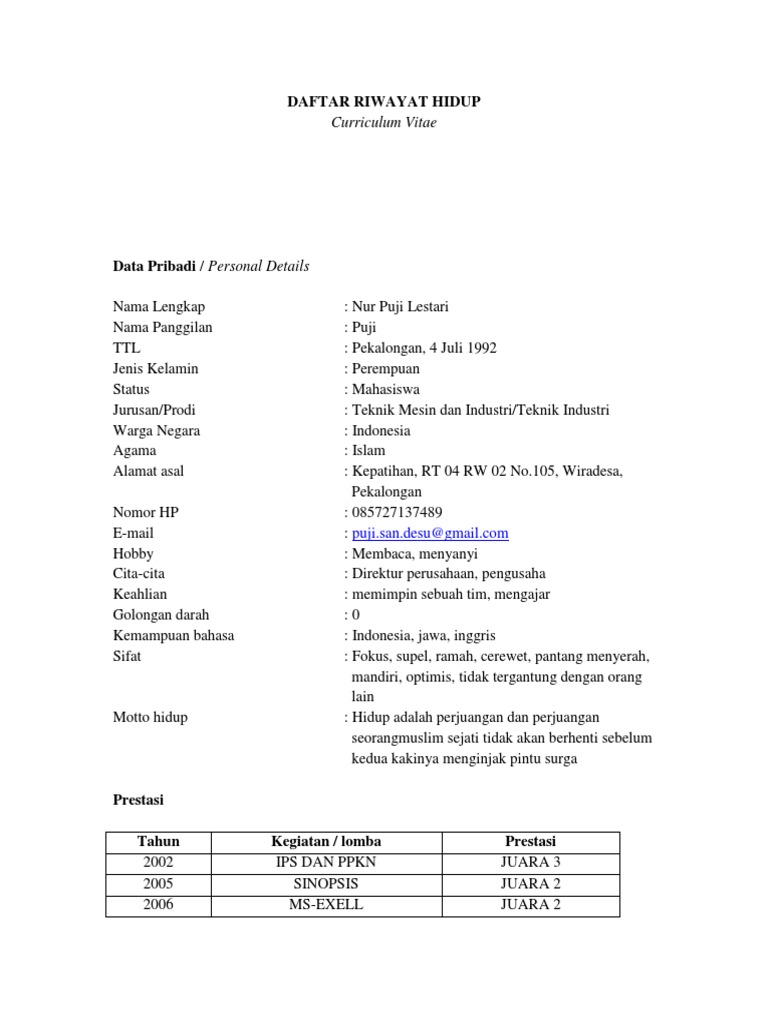 DAFTAR RIWAYAT HIDUP
Curriculum Vitae

Data Pribadi / Personal Details

Nama Lengkap : Nur Puji Lestari
Nama Panggilan : Puji
TTL : Pekalongan, 4 Juli 1992
Jenis Kelamin : Perempuan
Status : Mahasiswa
Jurusan/Prodi : Teknik Mesin dan Industri/Teknik Industri
Warga Negara : Indonesia
Agama : Islam
Alamat asal : Kepatihan, RT 04 RW 02 No.105, Wiradesa, Pekalongan
Nomor HP : 085727137489
E-mail : puji.san.desu@gmail.com
Hobby : Membaca, menyanyi
Cita-cita : Direktur perusahaan, pengusaha
Keahlian : memimpin sebuah tim, mengajar
Golongan darah : 0
Kemampuan bahasa : Indonesia, jawa, inggris
Sifat : Fokus, supel, ramah, cerewet, pantang menyerah, mandiri, optimis, tidak tergantung dengan orang lain
Motto hidup : Hidup adalah perjuangan dan perjuangan seorangmuslim sejati tidak akan berhenti sebelum kedua kakinya menginjak pintu surga

Prestasi

| Tahun | Kegiatan / lomba | Prestasi |
|---|---|---|
| 2002 | IPS DAN PPKN | JUARA 3 |
| 2005 | SINOPSIS | JUARA 2 |
| 2006 | MS-EXELL | JUARA 2 |